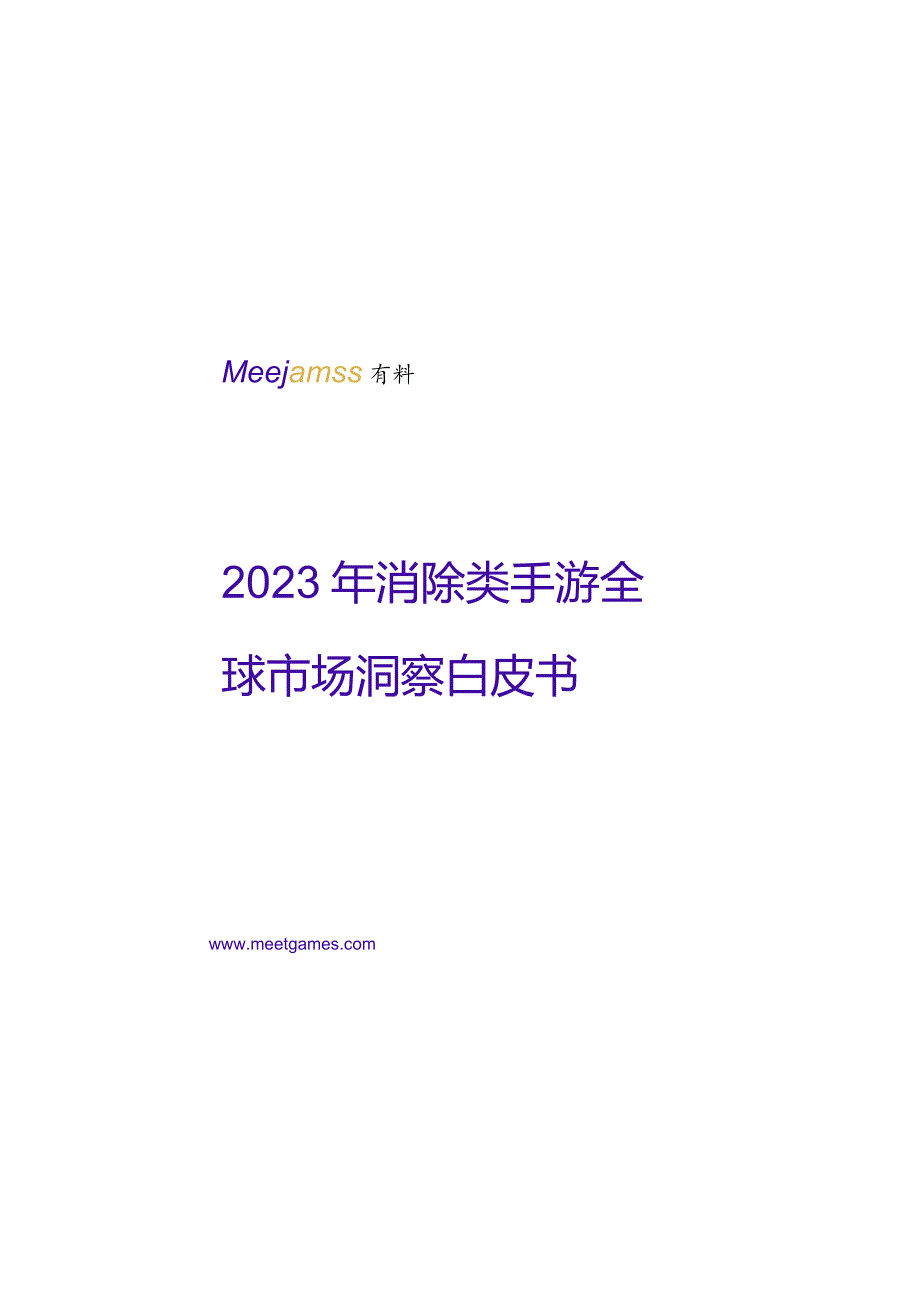 Meejamss 有料

2023年消除类手游全球市场洞察白皮书

www.meetgames.com